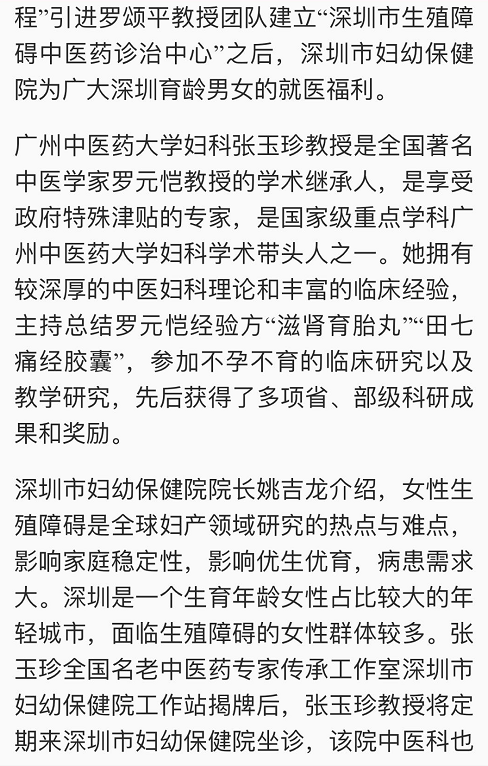 程”引进罗颂平教授团队建立“深圳市生殖障碍中医药诊治中心”之后，深圳市妇幼保健院为广大深圳育龄男女的就医福利。

广州中医药大学妇科张玉珍教授是全国著名中医学家罗元恺教授的学术继承人，是享受政府特殊津贴的专家，是国家级重点学科广州中医药大学妇科学术带头人之一。她拥有较深厚的中医妇科理论和丰富的临床经验，主持总结罗元恺经验方“滋肾育胎丸”“田七痛经胶囊”，参加不孕不育的临床研究以及教学研究，先后获得了多项省、部级科研成果和奖励。

深圳市妇幼保健院院长姚吉龙介绍，女性生殖障碍是全球妇产领域研究的热点与难点，影响家庭稳定性，影响优生优育，病患需求大。深圳是一个生育年龄女性占比较大的年轻城市，面临生殖障碍的女性群体较多。张玉珍全国名老中医药专家传承工作室深圳市妇幼保健院工作站揭牌后，张玉珍教授将定期来深圳市妇幼保健院坐诊，该院中医科也